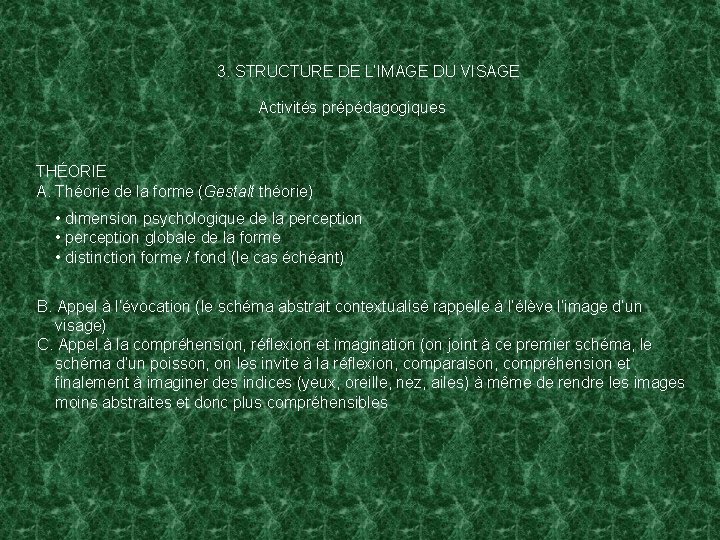 3. STRUCTURE DE L'IMAGE DU VISAGE

Activités prépédagogiques

THÉORIE
A. Théorie de la forme (Gestalt théorie)

• dimension psychologique de la perception
• perception globale de la forme
• distinction forme / fond (le cas échéant)

B. Appel à l'évocation (le schéma abstrait contextualisé rappelle à l'élève l'image d'un visage)
C. Appel à la compréhension, réflexion et imagination (on joint à ce premier schéma, le schéma d'un poisson, on les invite à la réflexion, comparaison, compréhension et finalement à imaginer des indices (yeux, oreille, nez, ailes) à même de rendre les images moins abstraites et donc plus compréhensibles